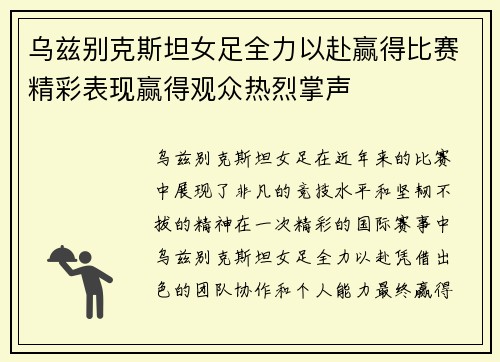 乌兹别克斯坦女足全力以赴赢得比赛精彩表现赢得观众热烈掌声

乌兹别克斯坦女足在近年来的比赛中展现了非凡的竞技水平和坚韧不拔的精神在一次精彩的国际赛事中乌兹别克斯坦女足全力以赴凭借出色的团队协作和个人能力最终赢得